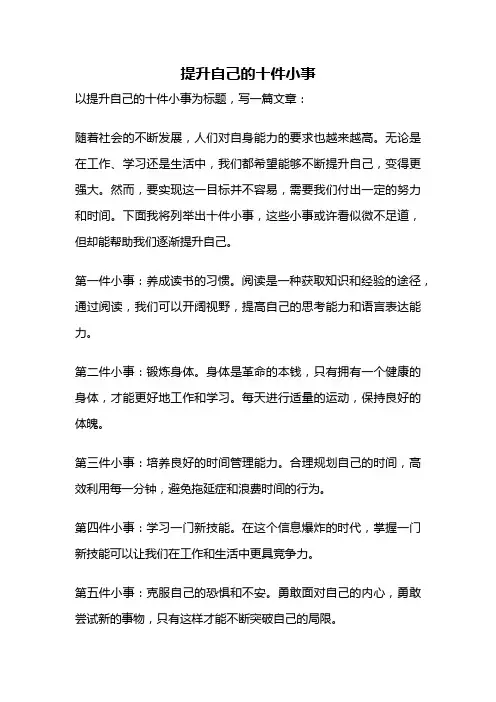 提升自己的十件小事

以提升自己的十件小事为标题，写一篇文章：

随着社会的不断发展，人们对自身能力的要求也越来越高。无论是在工作、学习还是生活中，我们都希望能够不断提升自己，变得更强大。然而，要实现这一目标并不容易，需要我们付出一定的努力和时间。下面我将列举出十件小事，这些小事或许看似微不足道，但却能帮助我们逐渐提升自己。

第一件小事：养成读书的习惯。阅读是一种获取知识和经验的途径，通过阅读，我们可以开阔视野，提高自己的思考能力和语言表达能力。

第二件小事：锻炼身体。身体是革命的本钱，只有拥有一个健康的身体，才能更好地工作和学习。每天进行适量的运动，保持良好的体魄。

第三件小事：培养良好的时间管理能力。合理规划自己的时间，高效利用每一分钟，避免拖延症和浪费时间的行为。

第四件小事：学习一门新技能。在这个信息爆炸的时代，掌握一门新技能可以让我们在工作和生活中更具竞争力。

第五件小事：克服自己的恐惧和不安。勇敢面对自己的内心，勇敢尝试新的事物，只有这样才能不断突破自己的局限。